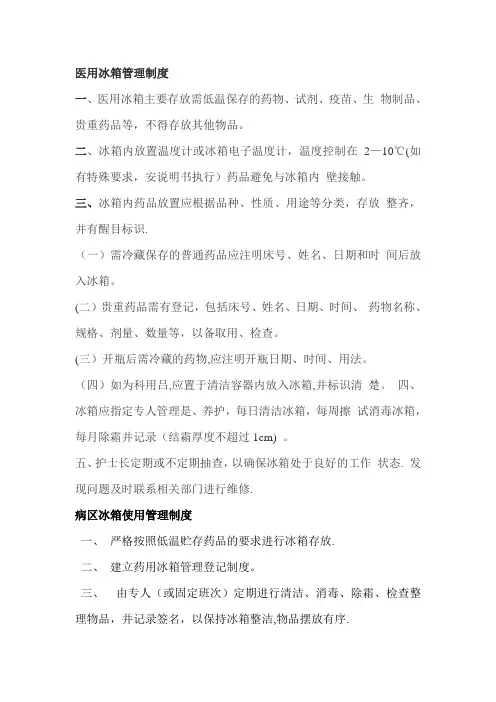 医用冰箱管理制度

一、医用冰箱主要存放需低温保存的药物、试剂、疫苗、生 物制品、贵重药品等，不得存放其他物品。

二、冰箱内放置温度计或冰箱电子温度计，温度控制在 2—10℃(如有特殊要求，安说明书执行）药品避免与冰箱内 壁接触。

三、冰箱内药品放置应根据品种、性质、用途等分类，存放 整齐，并有醒目标识.

（一）需冷藏保存的普通药品应注明床号、姓名、日期和时 间后放入冰箱。

(二）贵重药品需有登记，包括床号、姓名、日期、时间、 药物名称、规格、剂量、数量等，以备取用、检查。

(三）开瓶后需冷藏的药物,应注明开瓶日期、时间、用法。

（四）如为科用吕,应置于清洁容器内放入冰箱,并标识清 楚。 四、冰箱应指定专人管理是、养护，每日清洁冰箱，每周擦 试消毒冰箱，每月除霜并记录（结霜厚度不超过 1cm）。

五、护士长定期或不定期抽查，以确保冰箱处于良好的工作 状态. 发现问题及时联系相关部门进行维修.

病区冰箱使用管理制度

一、 严格按照低温贮存药品的要求进行冰箱存放.

二、 建立药用冰箱管理登记制度。

三、 由专人（或固定班次）定期进行清洁、消毒、除霜、检查整理物品，并记录签名，以保持冰箱整洁,物品摆放有序.